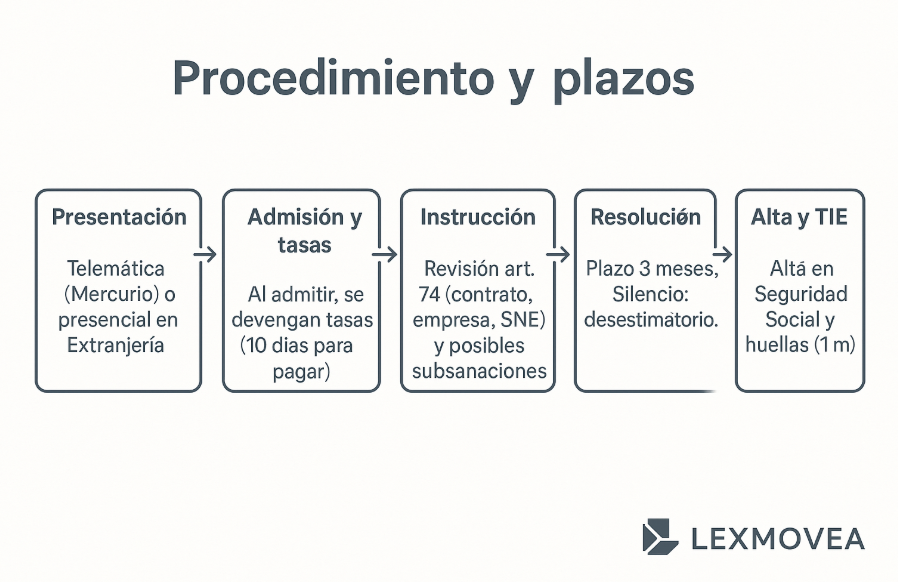 Procedimiento y plazos

Presentación

Telemática (Mercurio) o presencial en Extranjería

Admisión y tasas

Al admitir, se devengan tasas (10 dias para pagar)

Instrucción

Revisión art. 74 (contrato, empresa, SNE) y posibles subsanaciones

Resolución

Plazo 3 meses, Silencio: desestimatorio.

Alta y TIE

Altá en Seguridad Social y huellas (1 m)

LEXMOVEA